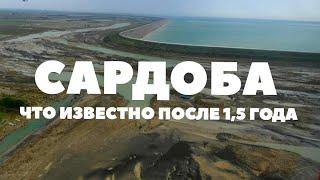 САРДОБА
ЧТО ИЗВЕСТНО ПОСЛЕ 1,5 ГОДА